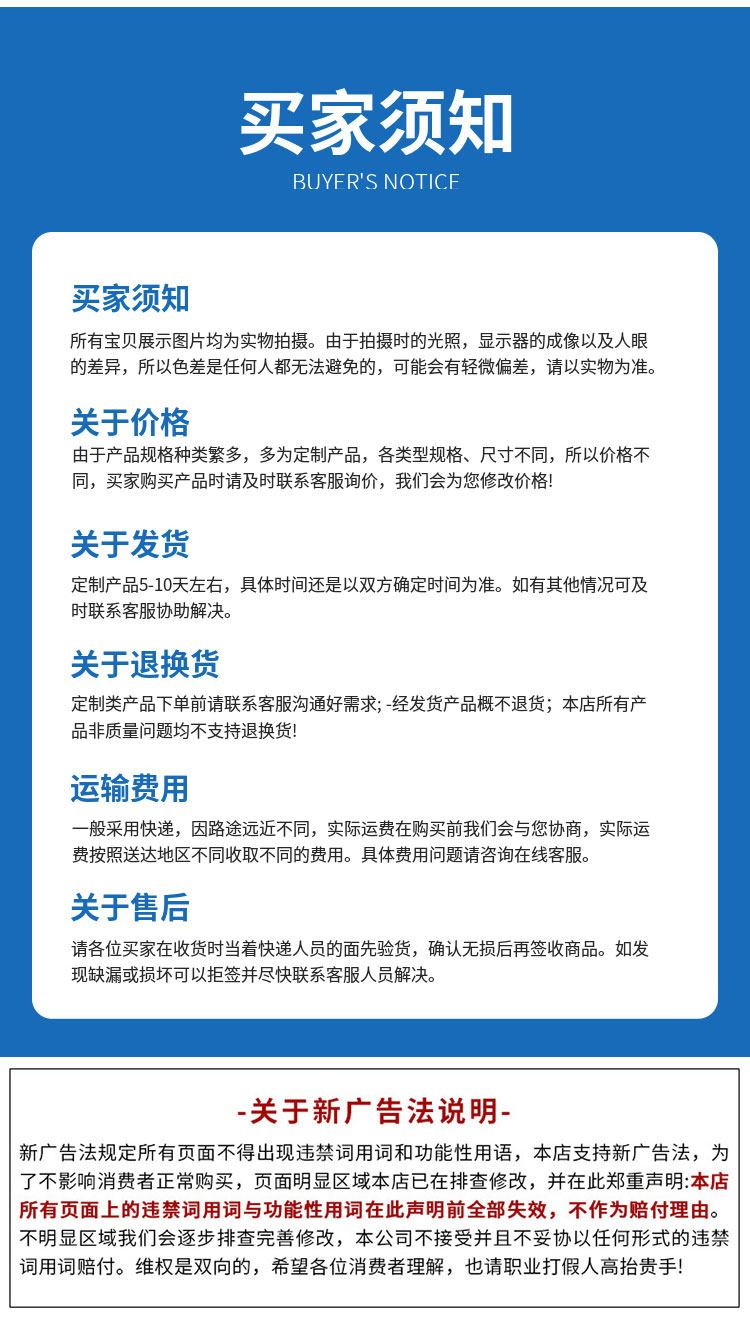 买家须知
BUYER'S NOTICE

买家须知
所有宝贝展示图片均为实物拍摄。由于拍摄时的光照，显示器的成像以及人眼的差异，所以色差是任何人都无法避免的，可能会有轻微偏差，请以实物为准。

关于价格
由于产品规格种类繁多，多为定制产品，各类型规格、尺寸不同，所以价格不同，买家购买产品时请及时联系客服询价，我们会为您修改价格!

关于发货
定制产品5-10天左右，具体时间还是以双方确定时间为准。如有其他情况可及时联系客服协助解决。

关于退换货
定制类产品下单前请联系客服沟通好需求; -经发货产品概不退货；本店所有产品非质量问题均不支持退换货!

运输费用
一般采用快递，因路途远近不同，实际运费在购买前我们会与您协商，实际运费按照送达地区不同收取不同的费用。具体费用问题请咨询在线客服。

关于售后
请各位买家在收货时当着快递人员的面先验货，确认无损后再签收商品。如发现缺漏或损坏可以拒签并尽快联系客服人员解决。

-关于新广告法说明-
新广告法规定所有页面不得出现违禁词用词和功能性用语，本店支持新广告法，为了不影响消费者正常购买，页面明显区域本店已在排查修改，并在此郑重声明:本店所有页面上的违禁词用词与功能性用词在此声明前全部失效，不作为赔付理由。不明显区域我们会逐步排查完善修改，本公司不接受并且不妥协以任何形式的违禁词用词赔付。维权是双向的，希望各位消费者理解，也请职业打假人高抬贵手!